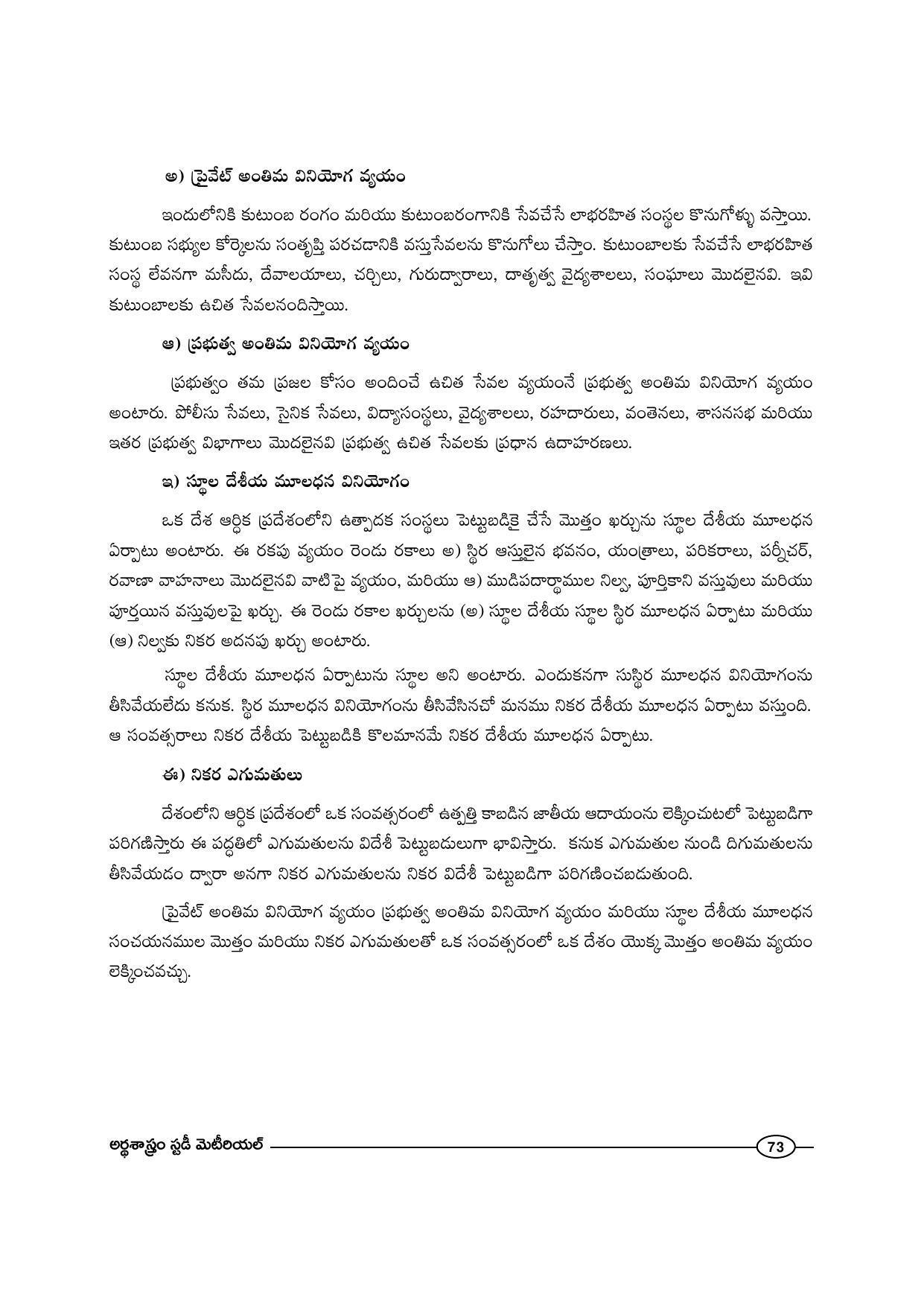 అ) ప్రైవేట్ అంతిమ వినియోగ వ్యయం

ఇందులోనికి కుటుంబ రంగం మరియు కుటుంబరంగానికి సేవచేసే లాభరహిత సంస్థల కొనుగోళ్ళు వస్తాయి. కుటుంబ సభ్యుల కోర్కెలను సంతృప్తి పరచడానికి వస్తుసేవలను కొనుగోలు చేస్తాం. కుటుంబాలకు సేవచేసే లాభరహిత సంస్థ లేవనగా మసీదు, దేవాలయాలు, చర్చిలు, గురుద్వారాలు, దాతృత్వ వైద్యశాలలు, సంఘాలు మొదలైనవి. ఇవి కుటుంబాలకు ఉచిత సేవలనందిస్తాయి.

ఆ) ప్రభుత్వ అంతిమ వినియోగ వ్యయం

ప్రభుత్వం తమ ప్రజల కోసం అందించే ఉచిత సేవల వ్యయంనే ప్రభుత్వ అంతిమ వినియోగ వ్యయం అంటారు. పోలీసు సేవలు, సైనిక సేవలు, విద్యాసంస్థలు, వైద్యశాలలు, రహదారులు, వంతెనలు, శాసనసభ మరియు ఇతర ప్రభుత్వ విభాగాలు మొదలైనవి ప్రభుత్వ ఉచిత సేవలకు ప్రధాన ఉదాహరణలు.

ఇ) స్థూల దేశీయ మూలధన వినియోగం

ఒక దేశ ఆర్థిక ప్రదేశంలోని ఉత్పాదక సంస్థలు పెట్టుబడికై చేసే మొత్తం ఖర్చును స్థూల దేశీయ మూలధన ఏర్పాటు అంటారు. ఈ రకపు వ్యయం రెండు రకాలు అ) స్థిర ఆస్తులైన భవనం, యంత్రాలు, పరికరాలు, పర్నీచర్, రవాణా వాహనాలు మొదలైనవి వాటిపై వ్యయం, మరియు ఆ) ముడిపదార్థాముల నిల్వ, పూర్తికాని వస్తువులు మరియు పూర్తయిన వస్తువులపై ఖర్చు. ఈ రెండు రకాల ఖర్చులను (అ) స్థూల దేశీయ స్థూల స్థిర మూలధన ఏర్పాటు మరియు (ఆ) నిల్వకు నికర అదనపు ఖర్చు అంటారు.

స్థూల దేశీయ మూలధన ఏర్పాటును స్థూల అని అంటారు. ఎందుకనగా సుస్థిర మూలధన వినియోగంను తీసివేయలేదు కనుక. స్థిర మూలధన వినియోగంను తీసివేసినచో మనము నికర దేశీయ మూలధన ఏర్పాటు వస్తుంది. ఆ సంవత్సరాలు నికర దేశీయ పెట్టుబడికి కొలమానమే నికర దేశీయ మూలధన ఏర్పాటు.

ఈ) నికర ఎగుమతులు

దేశంలోని ఆర్థిక ప్రదేశంలో ఒక సంవత్సరంలో ఉత్పత్తి కాబడిన జాతీయ ఆదాయంను లెక్కించుటలో పెట్టుబడిగా పరిగణిస్తారు ఈ పద్ధతిలో ఎగుమతులను విదేశీ పెట్టుబడులుగా భావిస్తారు. కనుక ఎగుమతుల నుండి దిగుమతులను తీసివేయడం ద్వారా అనగా నికర ఎగుమతులను నికర విదేశీ పెట్టుబడిగా పరిగణించబడుతుంది.

ప్రైవేట్ అంతిమ వినియోగ వ్యయం ప్రభుత్వ అంతిమ వినియోగ వ్యయం మరియు స్థూల దేశీయ మూలధన సంచయనముల మొత్తం మరియు నికర ఎగుమతులతో ఒక సంవత్సరంలో ఒక దేశం యొక్క మొత్తం అంతిమ వ్యయం లెక్కించవచ్చు.

అర్థశాస్త్రం స్టడీ మెటీరియల్ 73